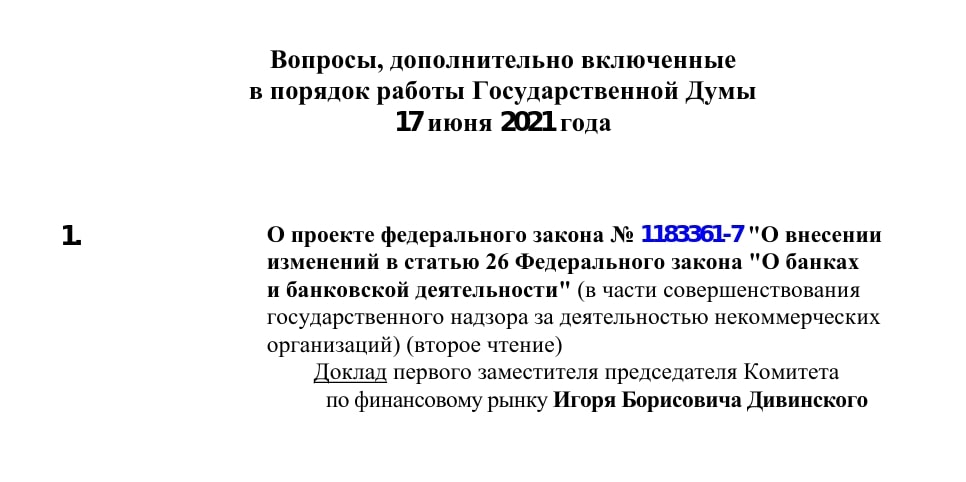 Вопросы, дополнительно включенные
в порядок работы Государственной Думы
17 июня 2021 года

1.

О проекте федерального закона № 1183361-7 "О внесении изменений в статью 26 Федерального закона "О банках и банковской деятельности" (в части совершенствования государственного надзора за деятельностью некоммерческих организаций) (второе чтение)

Доклад первого заместителя председателя Комитета по финансовому рынку Игоря Борисовича Дивинского